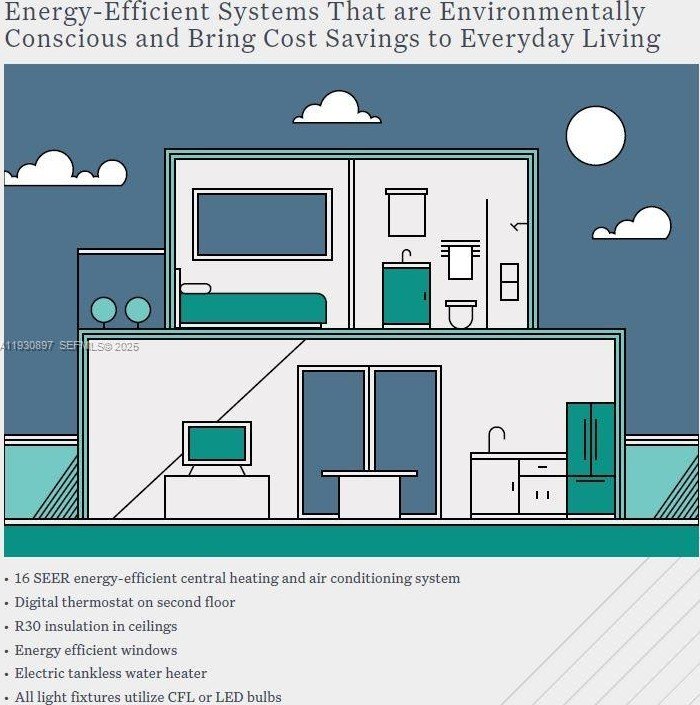 Energy-Efficient Systems That are Environmentally Conscious and Bring Cost Savings to Everyday Living

• 16 SEER energy-efficient central heating and air conditioning system
• Digital thermostat on second floor
• R30 insulation in ceilings
• Energy efficient windows
• Electric tankless water heater
• All light fixtures utilize CFL or LED bulbs

A11930897 SEFMLS© 2025